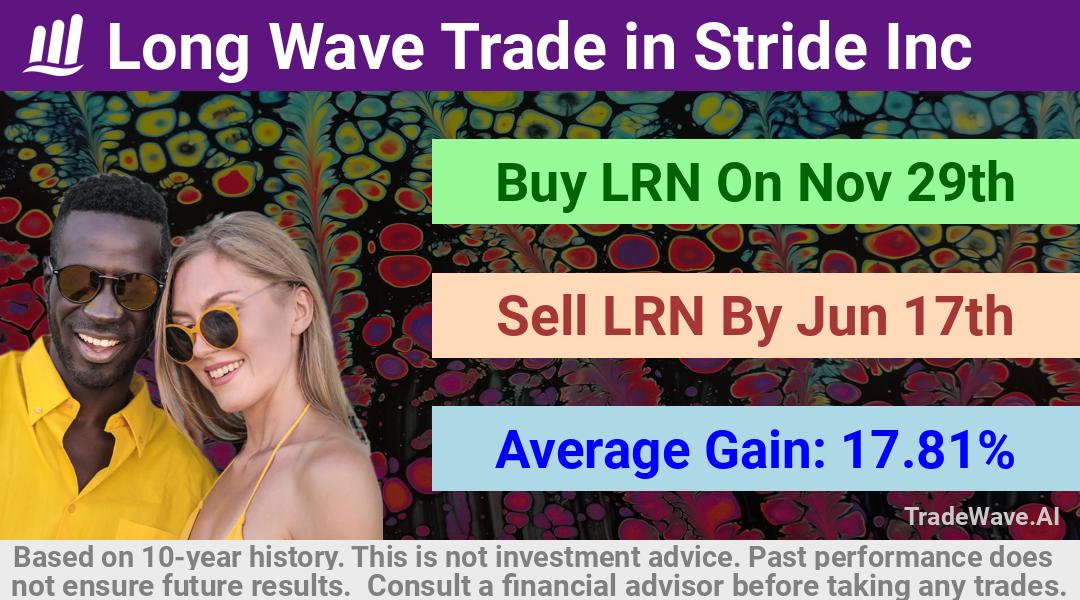 Long Wave Trade in Stride Inc

Buy LRN On Nov 29th

Sell LRN By Jun 17th

Average Gain: 17.81%

TradeWave.AI

Based on 10-year history. This is not investment advice. Past performance does not ensure future results. Consult a financial advisor before taking any trades.